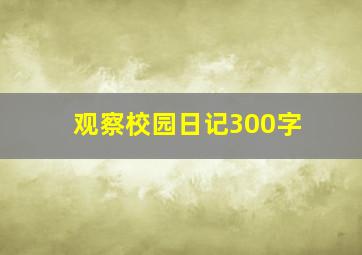 观察校园日记300字